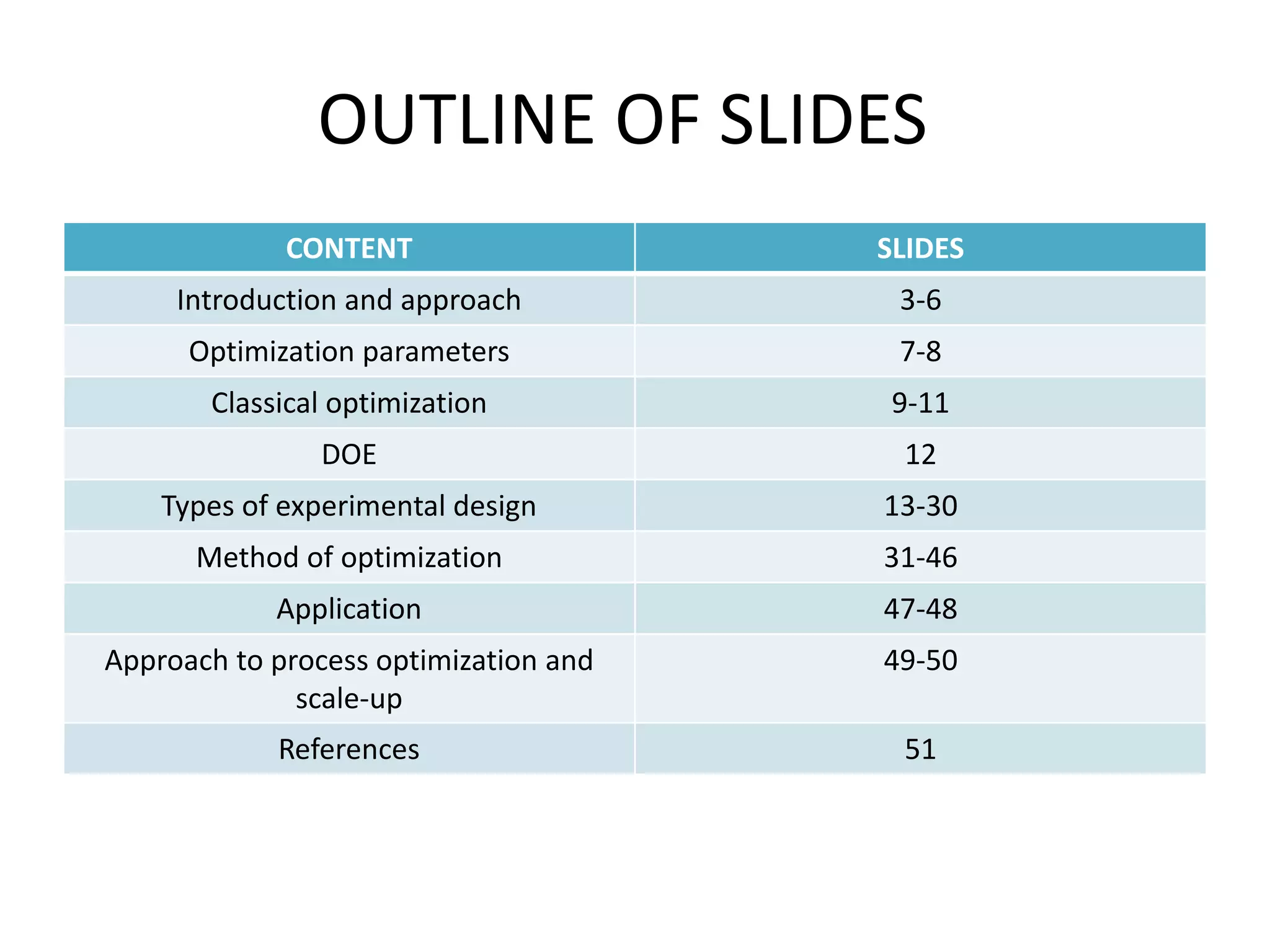 OUTLINE OF SLIDES

| CONTENT | SLIDES |
|---|---|
| Introduction and approach | 3-6 |
| Optimization parameters | 7-8 |
| Classical optimization | 9-11 |
| DOE | 12 |
| Types of experimental design | 13-30 |
| Method of optimization | 31-46 |
| Application | 47-48 |
| Approach to process optimization and scale-up | 49-50 |
| References | 51 |